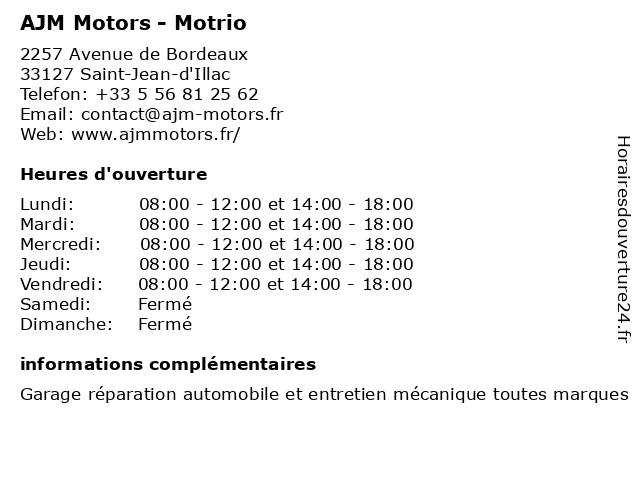 AJM Motors - Motrio

2257 Avenue de Bordeaux
33127 Saint-Jean-d'Illac
Telefon: +33 5 56 81 25 62
Email: contact@ajm-motors.fr
Web: www.ajmmotors.fr/

Heures d'ouverture

| | |
|---|---|
| Lundi: | 08:00 - 12:00 et 14:00 - 18:00 |
| Mardi: | 08:00 - 12:00 et 14:00 - 18:00 |
| Mercredi: | 08:00 - 12:00 et 14:00 - 18:00 |
| Jeudi: | 08:00 - 12:00 et 14:00 - 18:00 |
| Vendredi: | 08:00 - 12:00 et 14:00 - 18:00 |
| Samedi: | Fermé |
| Dimanche: | Fermé |

informations complémentaires

Garage réparation automobile et entretien mécanique toutes marques

Horairesdouverture24.fr